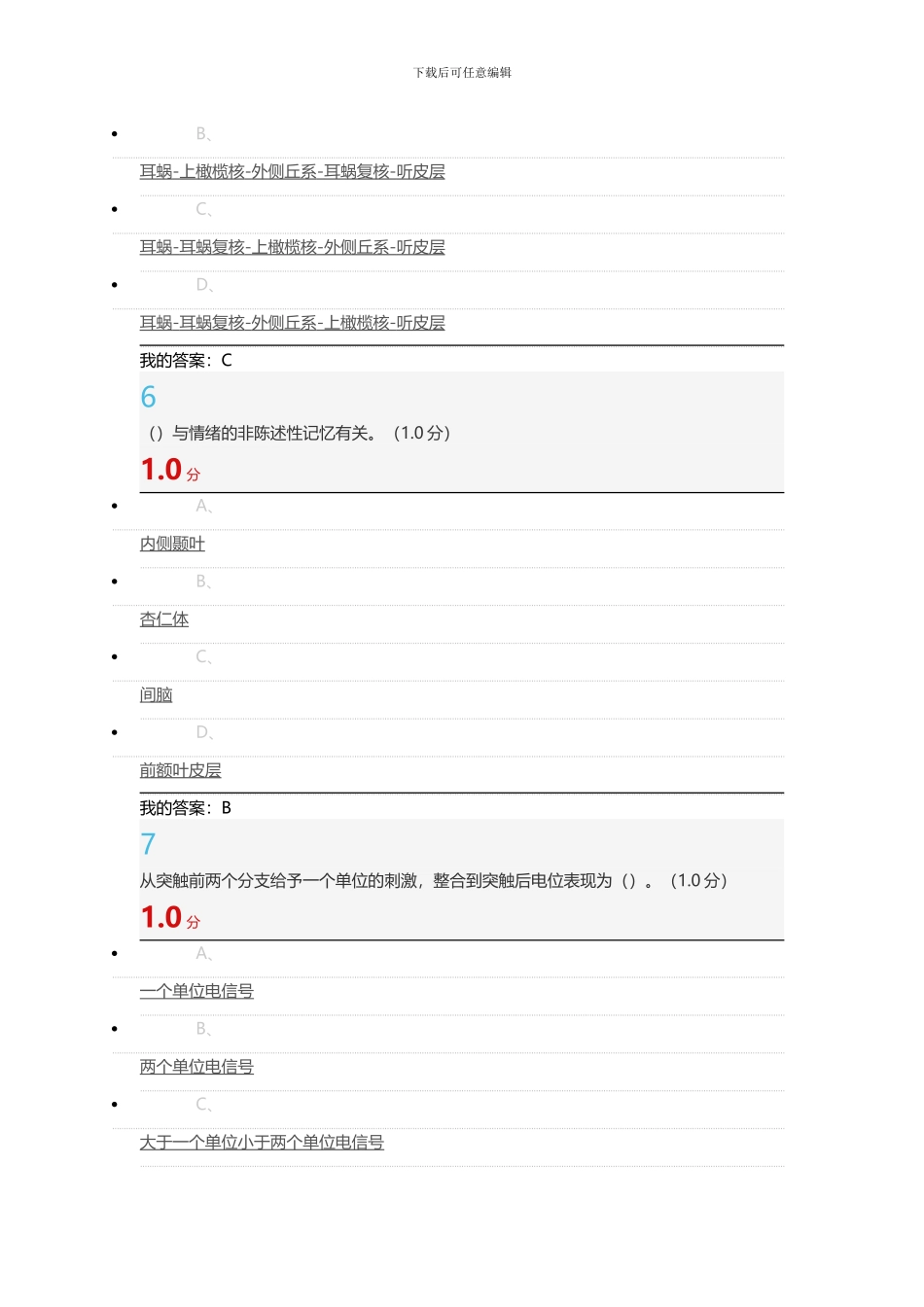 下载后可任意编辑

• B、

耳蜗-上橄榄核-外侧丘系-耳蜗复核-听皮层

• C、

耳蜗-耳蜗复核-上橄榄核-外侧丘系-听皮层

• D、

耳蜗-耳蜗复核-外侧丘系-上橄榄核-听皮层

我的答案：C

6

（）与情绪的非陈述性记忆有关。（1.0分）

1.0分

• A、

内侧颞叶

• B、

杏仁体

• C、

间脑

• D、

前额叶皮层

我的答案：B

7

从突触前两个分支给予一个单位的刺激，整合到突触后电位表现为（）。（1.0分）

1.0分

• A、

一个单位电信号

• B、

两个单位电信号

• C、

大于一个单位小于两个单位电信号